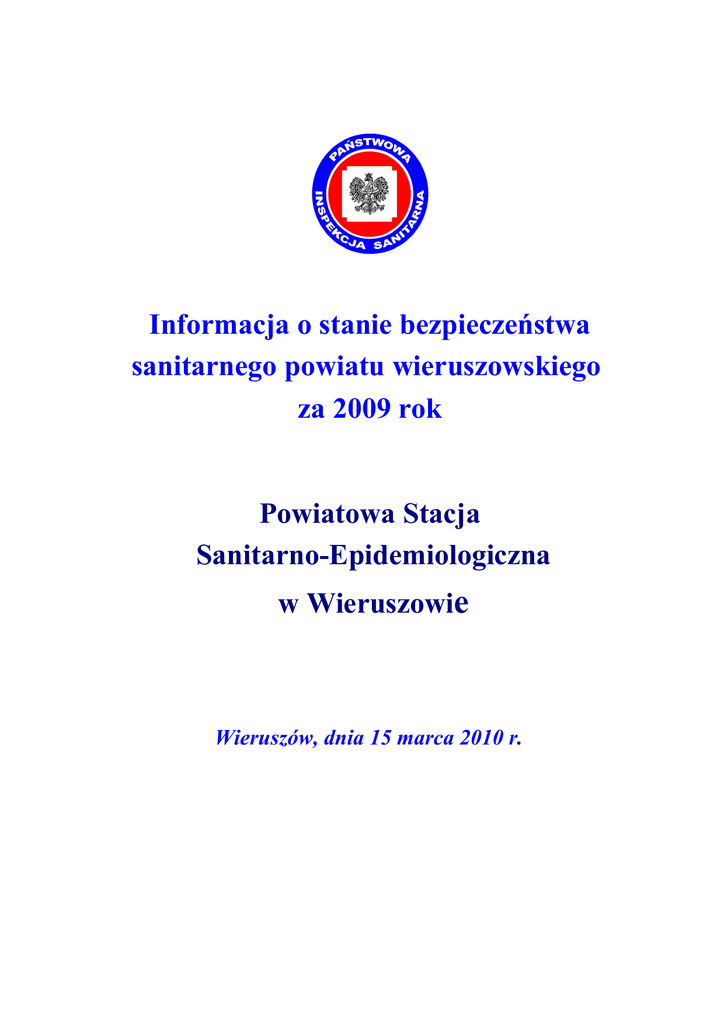 PAŃSTWOWA INSPEKCJA SANITARNA

Informacja o stanie bezpieczeństwa sanitarnego powiatu wieruszowskiego za 2009 rok

Powiatowa Stacja Sanitarno-Epidemiologiczna w Wieruszowie

Wieruszów, dnia 15 marca 2010 r.